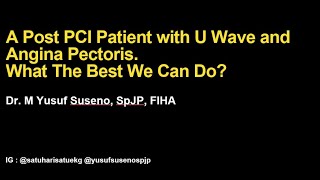 A Post PCI Patient with U Wave and Angina Pectoris.
What The Best We Can Do?

Dr. M Yusuf Suseno, SpJP, FIHA

IG : @satuharisatuekg @yusufsusenospjp